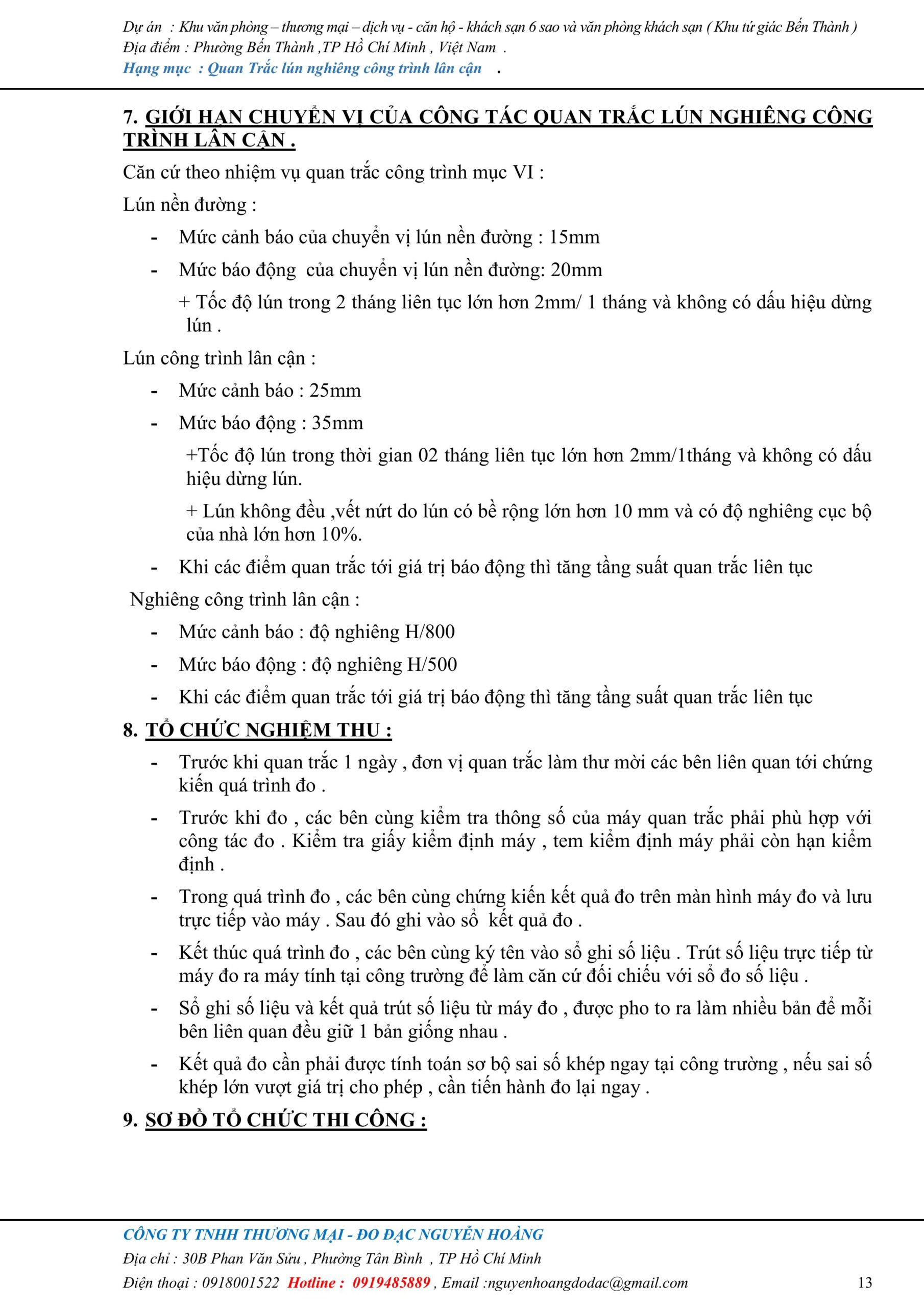 Dự án : Khu văn phòng – thương mại – dịch vụ - căn hộ - khách sạn 6 sao và văn phòng khách sạn ( Khu tứ giác Bến Thành )
Địa điểm : Phường Bến Thành ,TP Hồ Chí Minh , Việt Nam .
Hạng mục : Quan Trắc lún nghiêng công trình lân cận .

7. GIỚI HẠN CHUYỂN VỊ CỦA CÔNG TÁC QUAN TRẮC LÚN NGHIÊNG CÔNG TRÌNH LÂN CẬN .

Căn cứ theo nhiệm vụ quan trắc công trình mục VI :

Lún nền đường :

- Mức cảnh báo của chuyển vị lún nền đường : 15mm
- Mức báo động của chuyển vị lún nền đường: 20mm

+ Tốc độ lún trong 2 tháng liên tục lớn hơn 2mm/ 1 tháng và không có dấu hiệu dừng lún .

Lún công trình lân cận :

- Mức cảnh báo : 25mm
- Mức báo động : 35mm

+Tốc độ lún trong thời gian 02 tháng liên tục lớn hơn 2mm/1tháng và không có dấu hiệu dừng lún.

+ Lún không đều ,vết nứt do lún có bề rộng lớn hơn 10 mm và có độ nghiêng cục bộ của nhà lớn hơn 10%.

- Khi các điểm quan trắc tới giá trị báo động thì tăng tầng suất quan trắc liên tục

Nghiêng công trình lân cận :

- Mức cảnh báo : độ nghiêng H/800
- Mức báo động : độ nghiêng H/500
- Khi các điểm quan trắc tới giá trị báo động thì tăng tầng suất quan trắc liên tục

8. TỔ CHỨC NGHIỆM THU :

- Trước khi quan trắc 1 ngày , đơn vị quan trắc làm thư mời các bên liên quan tới chứng kiến quá trình đo .
- Trước khi đo , các bên cùng kiểm tra thông số của máy quan trắc phải phù hợp với công tác đo . Kiểm tra giấy kiểm định máy , tem kiểm định máy phải còn hạn kiểm định .
- Trong quá trình đo , các bên cùng chứng kiến kết quả đo trên màn hình máy đo và lưu trực tiếp vào máy . Sau đó ghi vào sổ kết quả đo .
- Kết thúc quá trình đo , các bên cùng ký tên vào sổ ghi số liệu . Trút số liệu trực tiếp từ máy đo ra máy tính tại công trường để làm căn cứ đối chiếu với sổ đo số liệu .
- Sổ ghi số liệu và kết quả trút số liệu từ máy đo , được pho to ra làm nhiều bản để mỗi bên liên quan đều giữ 1 bản giống nhau .
- Kết quả đo cần phải được tính toán sơ bộ sai số khép ngay tại công trường , nếu sai số khép lớn vượt giá trị cho phép , cần tiến hành đo lại ngay .

9. SƠ ĐỒ TỔ CHỨC THI CÔNG :

CÔNG TY TNHH THƯƠNG MẠI - ĐO ĐẠC NGUYỄN HOÀNG
Địa chỉ : 30B Phan Văn Sửu , Phường Tân Bình , TP Hồ Chí Minh
Điện thoại : 0918001522 Hotline : 0919485889 , Email :nguyenhoangdodac@gmail.com 13